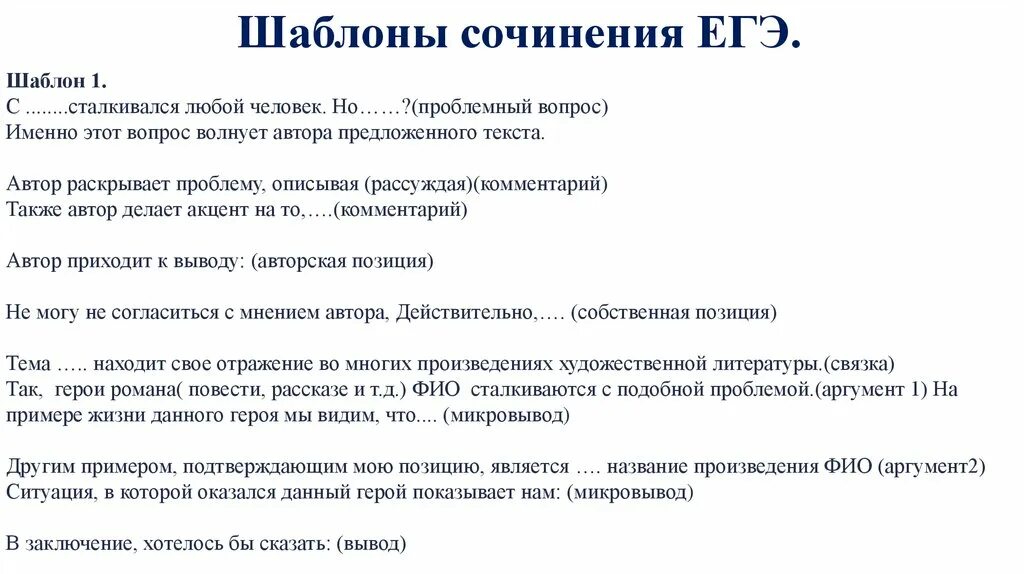 Шаблоны сочинения ЕГЭ.

Шаблон 1.
С ........сталкивался любой человек. Но……?(проблемный вопрос)
Именно этот вопрос волнует автора предложенного текста.

Автор раскрывает проблему, описывая (рассуждая)(комментарий)
Также автор делает акцент на то,….(комментарий)

Автор приходит к выводу: (авторская позиция)

Не могу не согласиться с мнением автора, Действительно,…. (собственная позиция)

Тема ….. находит свое отражение во многих произведениях художественной литературы.(связка)
Так, герои романа( повести, рассказе и т.д.) ФИО сталкиваются с подобной проблемой.(аргумент 1) На примере жизни данного героя мы видим, что.... (микровывод)

Другим примером, подтверждающим мою позицию, является …. название произведения ФИО (аргумент2)
Ситуация, в которой оказался данный герой показывает нам: (микровывод)

В заключение, хотелось бы сказать: (вывод)